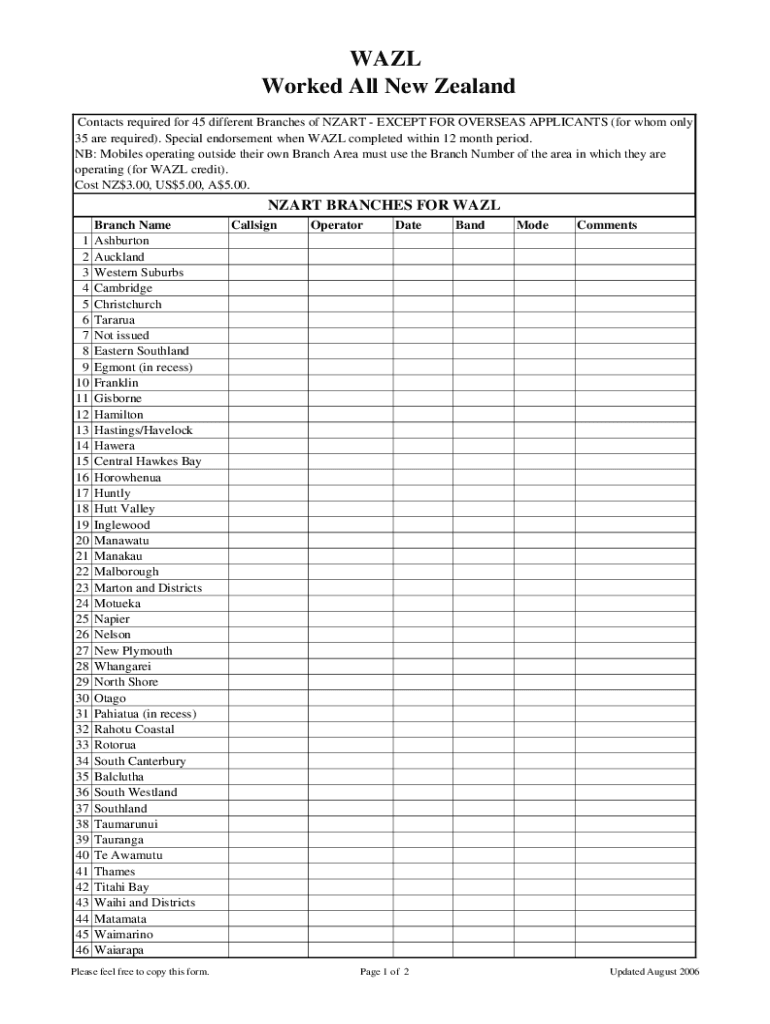 WAZL
Worked All New Zealand

Contacts required for 45 different Branches of NZART - EXCEPT FOR OVERSEAS APPLICANTS (for whom only 35 are required). Special endorsement when WAZL completed within 12 month period.
NB: Mobiles operating outside their own Branch Area must use the Branch Number of the area in which they are operating (for WAZL credit).
Cost NZ$3.00, US$5.00, A$5.00.

NZART BRANCHES FOR WAZL

| | Branch Name | Callsign | Operator | Date | Band | Mode | Comments |
|---|---|---|---|---|---|---|---|
| 1 | Ashburton | | | | | | |
| 2 | Auckland | | | | | | |
| 3 | Western Suburbs | | | | | | |
| 4 | Cambridge | | | | | | |
| 5 | Christchurch | | | | | | |
| 6 | Tararua | | | | | | |
| 7 | Not issued | | | | | | |
| 8 | Eastern Southland | | | | | | |
| 9 | Egmont (in recess) | | | | | | |
| 10 | Franklin | | | | | | |
| 11 | Gisborne | | | | | | |
| 12 | Hamilton | | | | | | |
| 13 | Hastings/Havelock | | | | | | |
| 14 | Hawera | | | | | | |
| 15 | Central Hawkes Bay | | | | | | |
| 16 | Horowhenua | | | | | | |
| 17 | Huntly | | | | | | |
| 18 | Hutt Valley | | | | | | |
| 19 | Inglewood | | | | | | |
| 20 | Manawatu | | | | | | |
| 21 | Manakau | | | | | | |
| 22 | Malborough | | | | | | |
| 23 | Marton and Districts | | | | | | |
| 24 | Motueka | | | | | | |
| 25 | Napier | | | | | | |
| 26 | Nelson | | | | | | |
| 27 | New Plymouth | | | | | | |
| 28 | Whangarei | | | | | | |
| 29 | North Shore | | | | | | |
| 30 | Otago | | | | | | |
| 31 | Pahiatua (in recess) | | | | | | |
| 32 | Rahotu Coastal | | | | | | |
| 33 | Rotorua | | | | | | |
| 34 | South Canterbury | | | | | | |
| 35 | Balclutha | | | | | | |
| 36 | South Westland | | | | | | |
| 37 | Southland | | | | | | |
| 38 | Taumarunui | | | | | | |
| 39 | Tauranga | | | | | | |
| 40 | Te Awamutu | | | | | | |
| 41 | Thames | | | | | | |
| 42 | Titahi Bay | | | | | | |
| 43 | Waihi and Districts | | | | | | |
| 44 | Matamata | | | | | | |
| 45 | Waimarino | | | | | | |
| 46 | Waiarapa | | | | | | |

Please feel free to copy this form.
Page 1 of 2
Updated August 2006